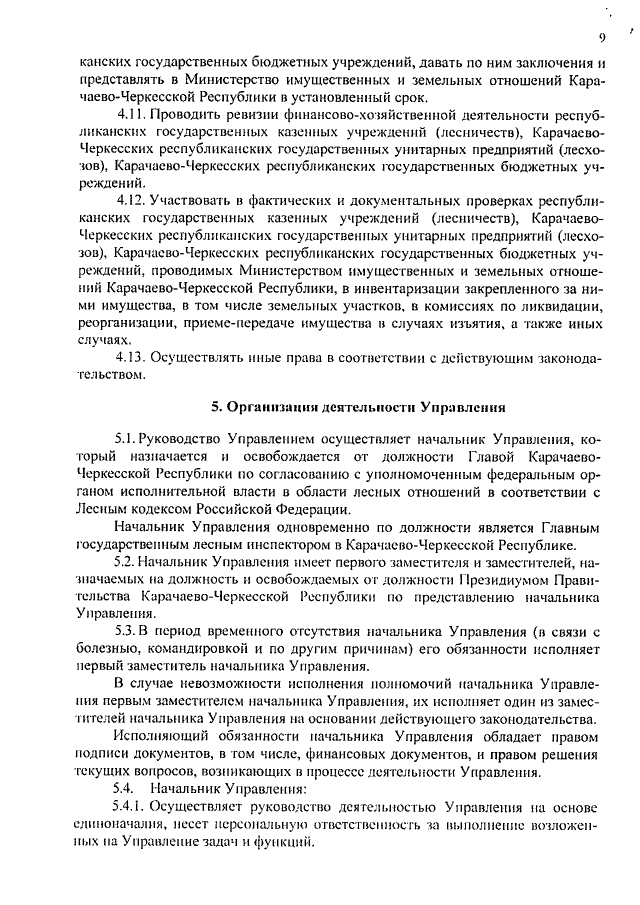 9

канских государственных бюджетных учреждений, давать по ним заключения и представлять в Министерство имущественных и земельных отношений Карачаево-Черкесской Республики в установленный срок.

4.11. Проводить ревизии финансово-хозяйственной деятельности республиканских государственных казенных учреждений (лесничеств), Карачаево-Черкесских республиканских государственных унитарных предприятий (лесхозов), Карачаево-Черкесских республиканских государственных бюджетных учреждений.

4.12. Участвовать в фактических и документальных проверках республиканских государственных казенных учреждений (лесничеств), Карачаево-Черкесских республиканских государственных унитарных предприятий (лесхозов), Карачаево-Черкесских республиканских государственных бюджетных учреждений, проводимых Министерством имущественных и земельных отношений Карачаево-Черкесской Республики, в инвентаризации закрепленного за ними имущества, в том числе земельных участков, в комиссиях по ликвидации, реорганизации, приеме-передаче имущества в случаях изъятия, а также иных случаях.

4.13. Осуществлять иные права в соответствии с действующим законодательством.

5. Организация деятельности Управления

5.1. Руководство Управлением осуществляет начальник Управления, который назначается и освобождается от должности Главой Карачаево-Черкесской Республики по согласованию с уполномоченным федеральным органом исполнительной власти в области лесных отношений в соответствии с Лесным кодексом Российской Федерации.

Начальник Управления одновременно по должности является Главным государственным лесным инспектором в Карачаево-Черкесской Республике.

5.2. Начальник Управления имеет первого заместителя и заместителей, назначаемых на должность и освобождаемых от должности Президиумом Правительства Карачаево-Черкесской Республики по представлению начальника Управления.

5.3. В период временного отсутствия начальника Управления (в связи с болезнью, командировкой и по другим причинам) его обязанности исполняет первый заместитель начальника Управления.

В случае невозможности исполнения полномочий начальника Управления первым заместителем начальника Управления, их исполняет один из заместителей начальника Управления на основании действующего законодательства.

Исполняющий обязанности начальника Управления обладает правом подписи документов, в том числе, финансовых документов, и правом решения текущих вопросов, возникающих в процессе деятельности Управления.

5.4. Начальник Управления:

5.4.1. Осуществляет руководство деятельностью Управления на основе единоначалия, несет персональную ответственность за выполнение возложенных на Управление задач и функций.